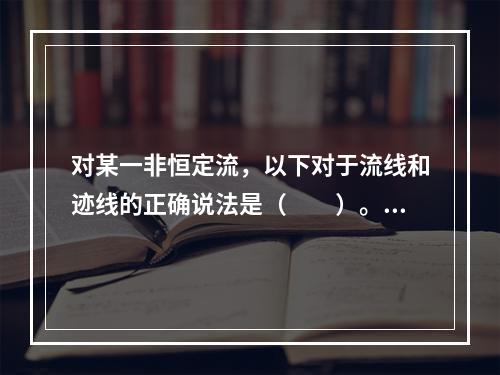 对某一非恒定流，以下对于流线和迹线的正确说法是（　　）。…